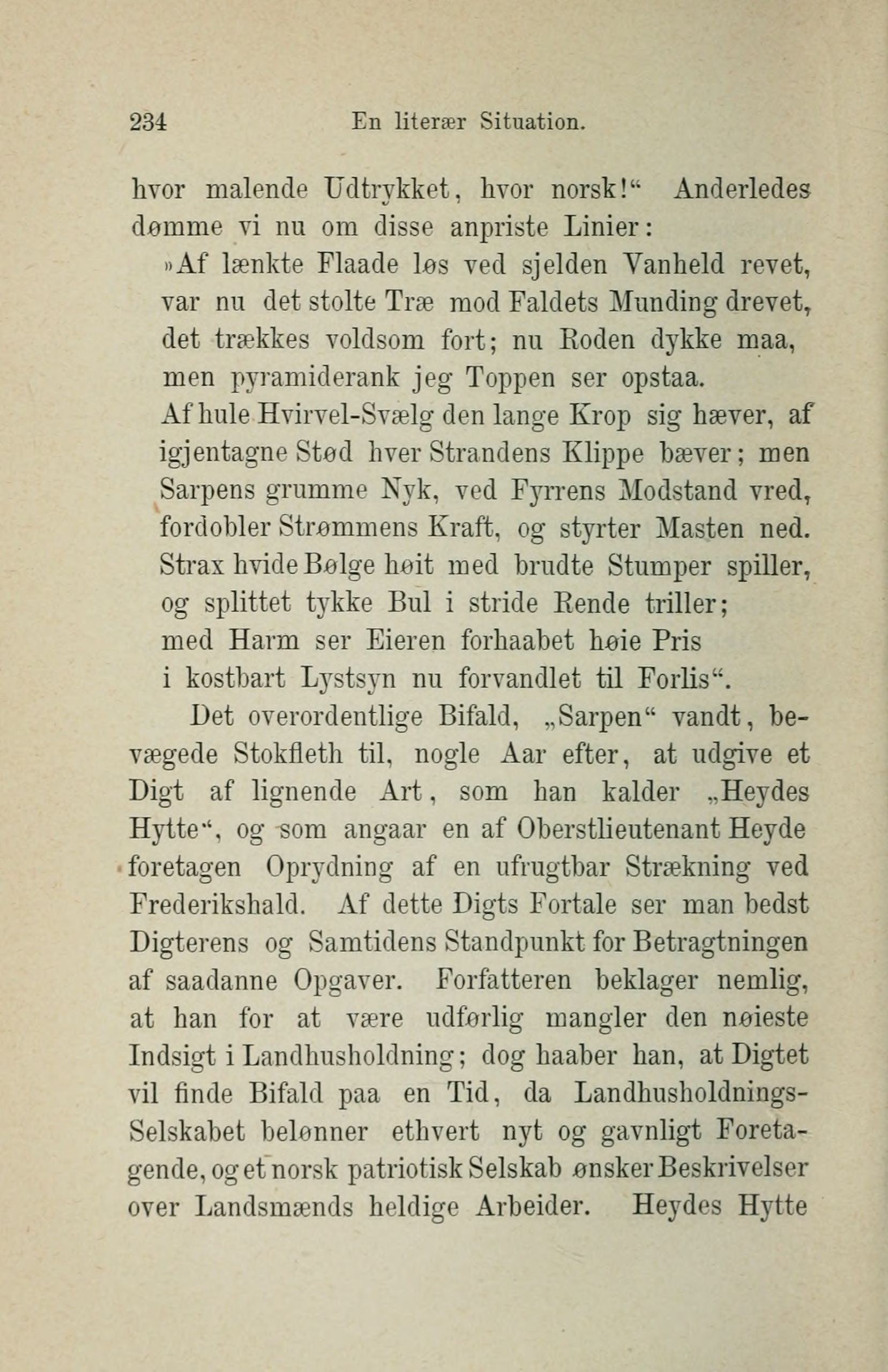 234 En literær Situation.

hvor malende Udtrykket, hvor norsk!“ Anderledes dømme vi nu om disse anpriste Linier:

»Af lænkte Flaade løs ved sjelden Vanheld revet, var nu det stolte Træ mod Faldets Munding drevet, det trækkes voldsom fort; nu Roden dykke maa, men pyramiderank jeg Toppen ser opstaa. Af hule Hvirvel-Svælg den lange Krop sig hæver, af igjentagne Stød hver Strandens Klippe bæver; men Sarpens grumme Nyk, ved Fyrrens Modstand vred, fordobler Strømmens Kraft, og styrter Masten ned. Strax hvide Bølge høit med brudte Stumper spiller, og splittet tykke Bul i stride Rende triller; med Harm ser Eieren forhaabet høie Pris i kostbart Lystsyn nu forvandlet til Forlis“.

Det overordentlige Bifald, „Sarpen“ vandt, bevægede Stokfleth til, nogle Aar efter, at udgive et Digt af lignende Art, som han kalder „Heydes Hytte“, og som angaar en af Oberstlieutenant Heyde foretagen Oprydning af en ufrugtbar Strækning ved Frederikshald. Af dette Digts Fortale ser man bedst Digterens og Samtidens Standpunkt for Betragtningen af saadanne Opgaver. Forfatteren beklager nemlig, at han for at være udførlig mangler den nøieste Indsigt i Landhusholdning; dog haaber han, at Digtet vil finde Bifald paa en Tid, da Landhusholdnings-Selskabet belønner ethvert nyt og gavnligt Foretagende, og et norsk patriotisk Selskab ønsker Beskrivelser over Landsmænds heldige Arbeider. Heydes Hytte